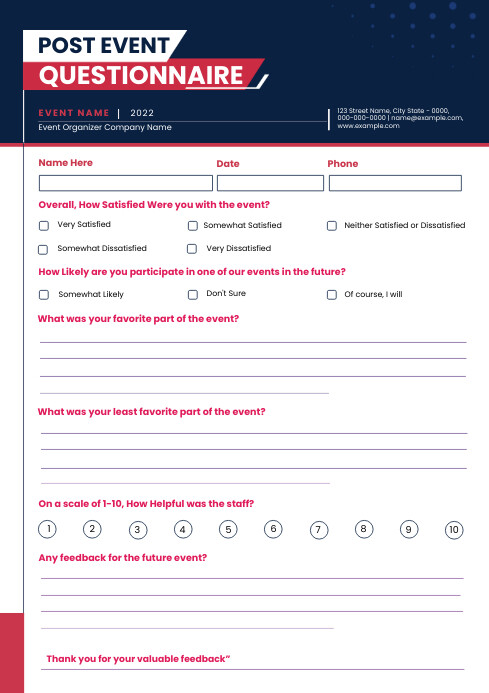 POST EVENT
QUESTIONNAIRE

EVENT NAME | 2022
Event Organizer Company Name

123 Street Name, City State - 0000, 000-000-0000 | name@example.com, www.example.com

Name Here

Date

Phone

Overall, How Satisfied Were you with the event?

Very Satisfied

Somewhat Satisfied

Neither Satisfied or Dissatisfied

Somewhat Dissatisfied

Very Dissatisfied

How Likely are you participate in one of our events in the future?

Somewhat Likely

Don't Sure

Of course, I will

What was your favorite part of the event?

What was your least favorite part of the event?

On a scale of 1-10, How Helpful was the staff?

1 2 3 4 5 6 7 8 9 10

Any feedback for the future event?

Thank you for your valuable feedback"